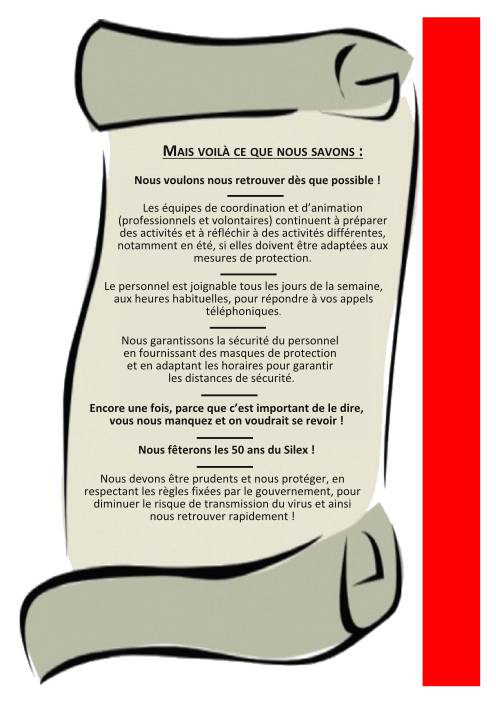 MAIS VOILÀ CE QUE NOUS SAVONS :

Nous voulons nous retrouver dès que possible !

Les équipes de coordination et d'animation (professionnels et volontaires) continuent à préparer des activités et à réfléchir à des activités différentes, notamment en été, si elles doivent être adaptées aux mesures de protection.

Le personnel est joignable tous les jours de la semaine, aux heures habituelles, pour répondre à vos appels téléphoniques.

Nous garantissons la sécurité du personnel en fournissant des masques de protection et en adaptant les horaires pour garantir les distances de sécurité.

Encore une fois, parce que c'est important de le dire, vous nous manquez et on voudrait se revoir !

Nous fêterons les 50 ans du Silex !

Nous devons être prudents et nous protéger, en respectant les règles fixées par le gouvernement, pour diminuer le risque de transmission du virus et ainsi nous retrouver rapidement !